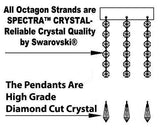 All Octagon Strands are SPECTRA™ CRYSTAL- Reliable Crystal Quality by Swarovski®

The Pendants Are High Grade Diamond Cut Crystal